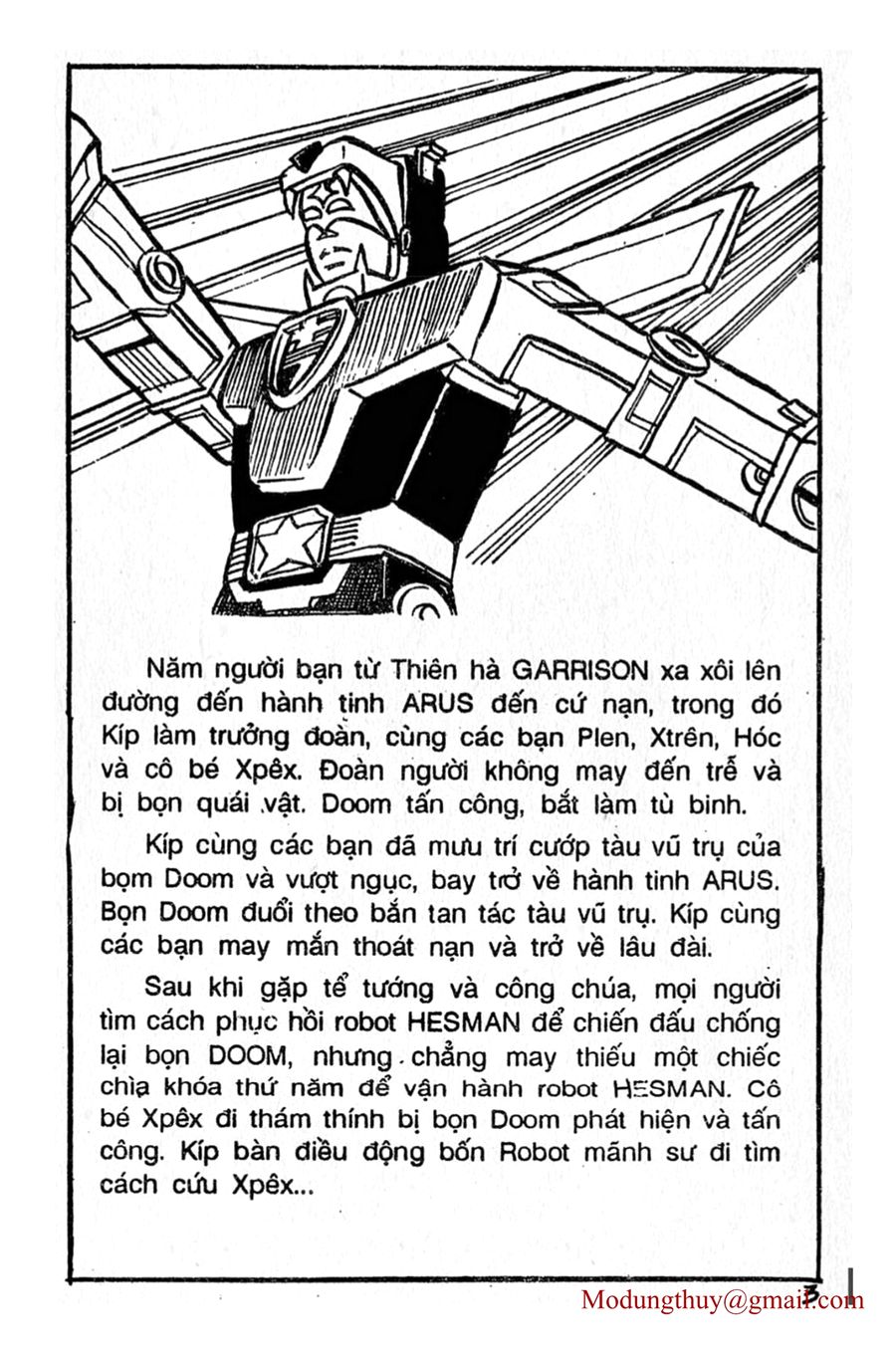 Năm người bạn từ Thiên hà GARRISON xa xôi lên đường đến hành tinh ARUS đến cứ nạn, trong đó Kíp làm trưởng đoàn, cùng các bạn Plen, Xtrên, Hóc và cô bé Xpêx. Đoàn người không may đến trễ và bị bọn quái vật. Doom tấn công, bắt làm tù binh.

Kíp cùng các bạn đã mưu trí cướp tàu vũ trụ của bọm Doom và vượt ngục, bay trở về hành tinh ARUS. Bọn Doom đuổi theo bắn tan tác tàu vũ trụ. Kíp cùng các bạn may mắn thoát nạn và trở về lâu đài.

Sau khi gặp tể tướng và công chúa, mọi người tìm cách phục hồi robot HESMAN để chiến đấu chống lại bọn DOOM, nhưng chẳng may thiếu một chiếc chìa khóa thứ năm để vận hành robot HESMAN. Cô bé Xpêx đi thám thính bị bọn Doom phát hiện và tấn công. Kíp bàn điều động bốn Robot mãnh sư đi tìm cách cứu Xpêx...

3

Modungthuy@gmail.com